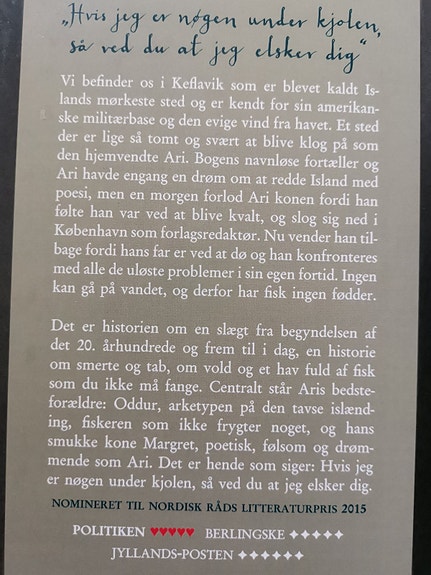 „Hvis jeg er nøgen under kjolen, så ved du at jeg elsker dig“

Vi befinder os i Keflavik som er blevet kaldt Islands mørkeste sted og er kendt for sin amerikanske militærbase og den evige vind fra havet. Et sted der er lige så tomt og svært at blive klog på som den hjemvendte Ari. Bogens navnløse fortæller og Ari havde engang en drøm om at redde Island med poesi, men en morgen forlod Ari konen fordi han følte han var ved at blive kvalt, og slog sig ned i København som forlagsredaktør. Nu vender han tilbage fordi hans far er ved at dø og han konfronteres med alle de uløste problemer i sin egen fortid. Ingen kan gå på vandet, og derfor har fisk ingen fødder.

Det er historien om en slægt fra begyndelsen af det 20. århundrede og frem til i dag, en historie om smerte og tab, om vold og et hav fuld af fisk som du ikke må fange. Centralt står Aris bedsteforældre: Oddur, arketypen på den tavse islænding, fiskeren som ikke frygter noget, og hans smukke kone Margret, poetisk, følsom og drømmende som Ari. Det er hende som siger: Hvis jeg er nøgen under kjolen, så ved du at jeg elsker dig.

NOMINERET TIL NORDISK RÅDS LITTERATURPRIS 2015

POLITIKEN ♥♥♥♥♥ BERLINGSKE ✦✦✦✦✦

JYLLANDS-POSTEN ✦✦✦✦✦✦